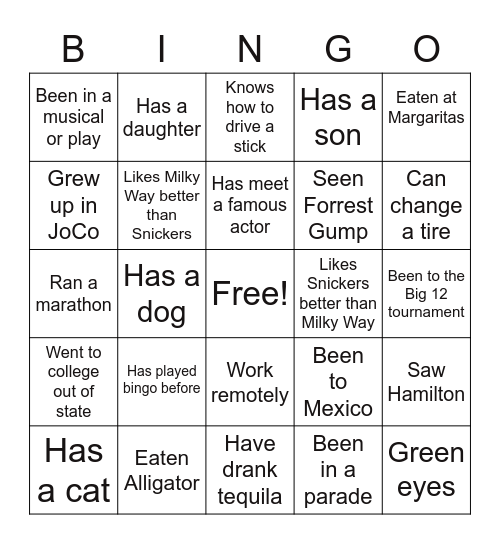 | B | I | N | G | O |
|---|---|---|---|---|
| Been in a musical or play | Has a daughter | Knows how to drive a stick | Has a son | Eaten at Margaritas |
| Grew up in JoCo | Likes Milky Way better than Snickers | Has meet a famous actor | Seen Forrest Gump | Can change a tire |
| Ran a marathon | Has a dog | Free! | Likes Snickers better than Milky Way | Been to the Big 12 tournament |
| Went to college out of state | Has played bingo before | Work remotely | Been to Mexico | Saw Hamilton |
| Has a cat | Eaten Alligator | Have drank tequila | Been in a parade | Green eyes |